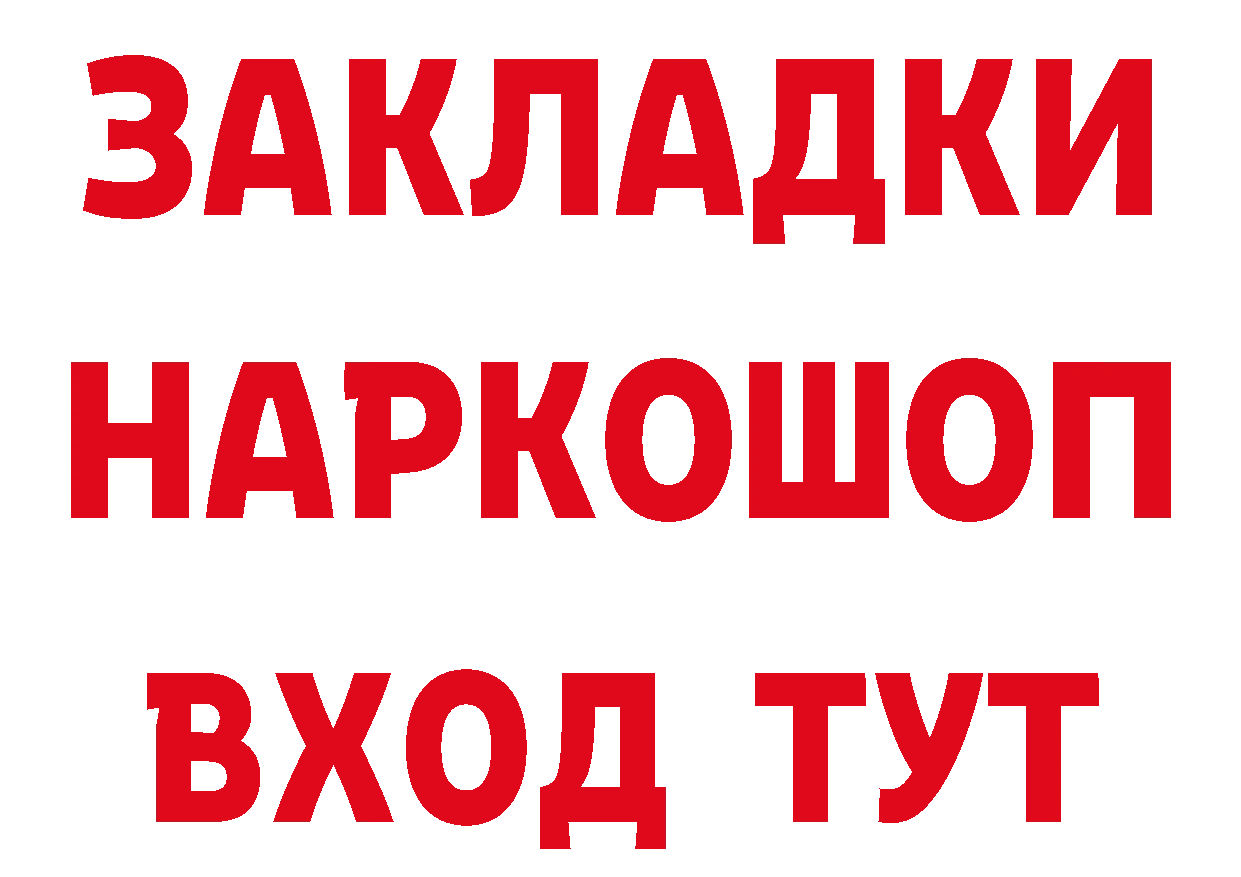 ЗАКЛАДКИ НАРКОШОП ВХОД ТУТ